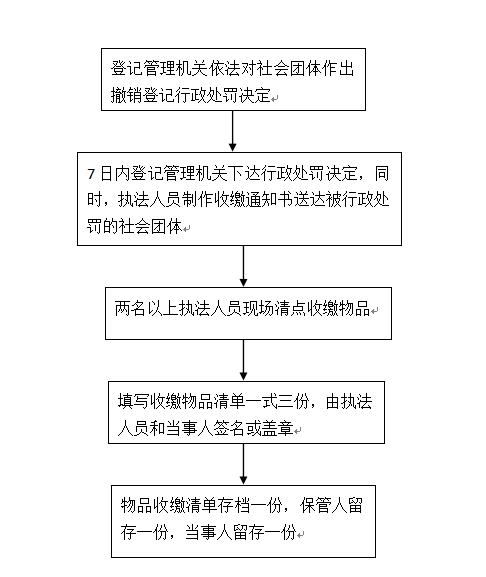 登记管理机关依法对社会团体作出撤销登记行政处罚决定

7日内登记管理机关下达行政处罚决定，同时，执法人员制作收缴通知书送达被行政处罚的社会团体

两名以上执法人员现场清点收缴物品

填写收缴物品清单一式三份，由执法人员和当事人签名或盖章

物品收缴清单存档一份，保管人留存一份，当事人留存一份